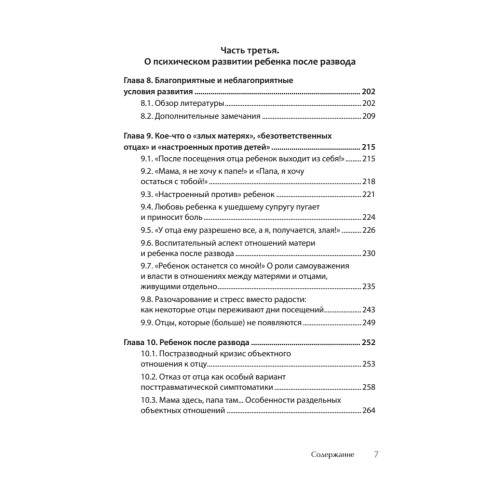 Часть третья.
О психическом развитии ребенка после развода

Глава 8. Благоприятные и неблагоприятные условия развития ........ 202
8.1. Обзор литературы ........ 202
8.2. Дополнительные замечания ........ 209

Глава 9. Кое-что о «злых матерях», «безответственных отцах» и «настроенных против детей» ........ 215
9.1. «После посещения отца ребенок выходит из себя!» ........ 215
9.2. «Мама, я не хочу к папе!» и «Папа, я хочу остаться с тобой!» ........ 218
9.3. «Настроенный против» ребенок ........ 221
9.4. Любовь ребенка к ушедшему супругу пугает и приносит боль ........ 224
9.5. «У отца ему разрешено все, а я, получается, злая!» ........ 226
9.6. Воспитательный аспект отношений матери и ребенка после развода ........ 230
9.7. «Ребенок останется со мной!» О роли самоуважения и власти в отношениях между матерями и отцами, живущими отдельно ........ 235
9.8. Разочарование и стресс вместо радости: как некоторые отцы переживают дни посещений ........ 243
9.9. Отцы, которые (больше) не появляются ........ 249

Глава 10. Ребенок после развода ........ 252
10.1. Постразводный кризис объектного отношения к отцу ........ 253
10.2. Отказ от отца как особый вариант посттравматической симптоматики ........ 258
10.3. Мама здесь, папа там... Особенности раздельных объектных отношений ........ 264

Содержание 7